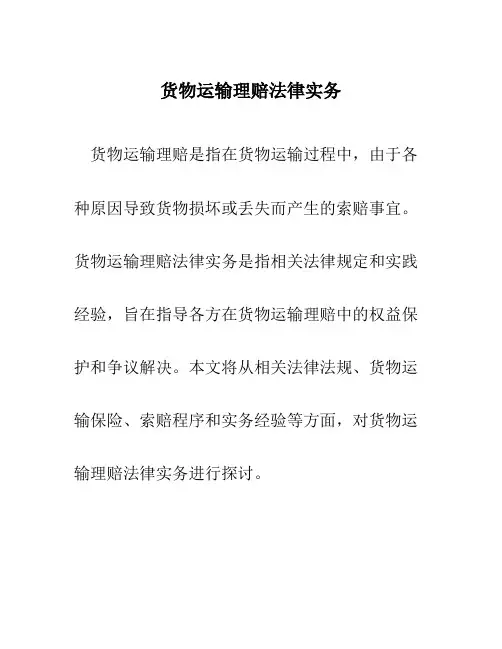 货物运输理赔法律实务

货物运输理赔是指在货物运输过程中，由于各种原因导致货物损坏或丢失而产生的索赔事宜。货物运输理赔法律实务是指相关法律规定和实践经验，旨在指导各方在货物运输理赔中的权益保护和争议解决。本文将从相关法律法规、货物运输保险、索赔程序和实务经验等方面，对货物运输理赔法律实务进行探讨。